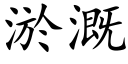 淤溉